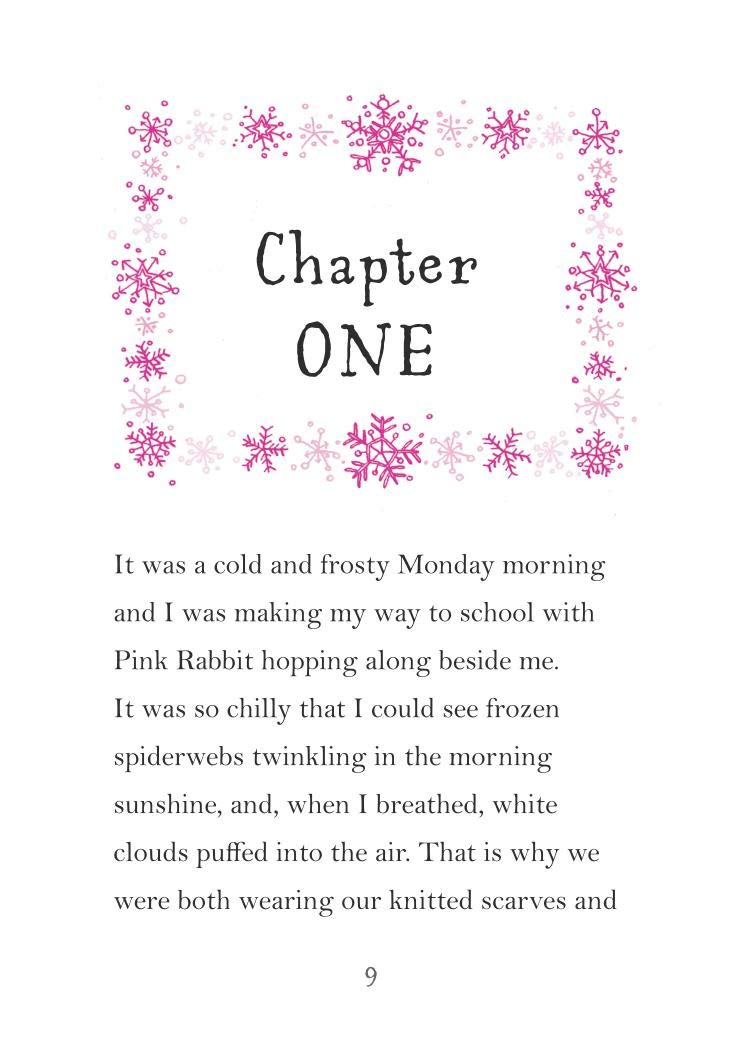 Chapter
ONE

It was a cold and frosty Monday morning and I was making my way to school with Pink Rabbit hopping along beside me. It was so chilly that I could see frozen spiderwebs twinkling in the morning sunshine, and, when I breathed, white clouds puffed into the air. That is why we were both wearing our knitted scarves and

9